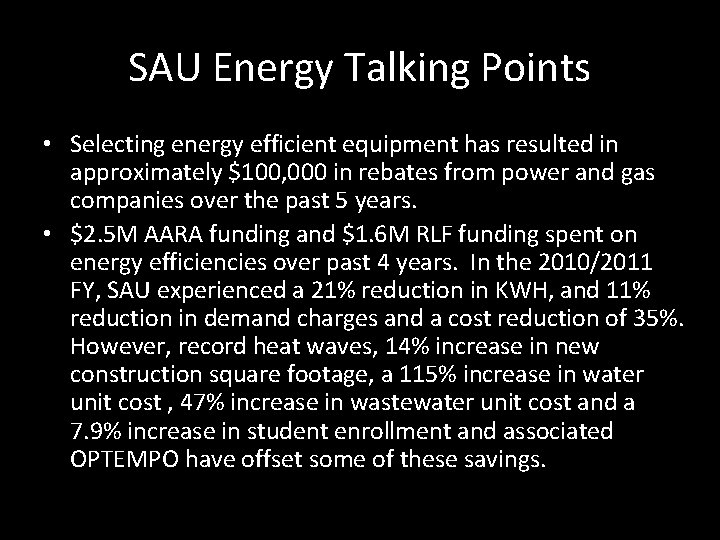 SAU Energy Talking Points

• Selecting energy efficient equipment has resulted in approximately \$100,000 in rebates from power and gas companies over the past 5 years.

• \$2.5M AARA funding and \$1.6M RLF funding spent on energy efficiencies over past 4 years. In the 2010/2011 FY, SAU experienced a 21% reduction in KWH, and 11% reduction in demand charges and a cost reduction of 35%. However, record heat waves, 14% increase in new construction square footage, a 115% increase in water unit cost , 47% increase in wastewater unit cost and a 7.9% increase in student enrollment and associated OPTEMPO have offset some of these savings.